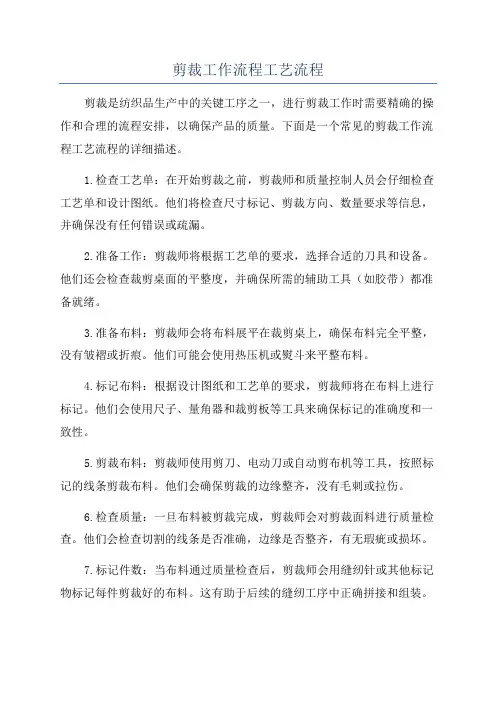 剪裁工作流程工艺流程

剪裁是纺织品生产中的关键工序之一，进行剪裁工作时需要精确的操作和合理的流程安排，以确保产品的质量。下面是一个常见的剪裁工作流程工艺流程的详细描述。

1.检查工艺单：在开始剪裁之前，剪裁师和质量控制人员会仔细检查工艺单和设计图纸。他们将检查尺寸标记、剪裁方向、数量要求等信息，并确保没有任何错误或疏漏。

2.准备工作：剪裁师将根据工艺单的要求，选择合适的刀具和设备。他们还会检查裁剪桌面的平整度，并确保所需的辅助工具（如胶带）都准备就绪。

3.准备布料：剪裁师会将布料展平在裁剪桌上，确保布料完全平整，没有皱褶或折痕。他们可能会使用热压机或熨斗来平整布料。

4.标记布料：根据设计图纸和工艺单的要求，剪裁师将在布料上进行标记。他们会使用尺子、量角器和裁剪板等工具来确保标记的准确度和一致性。

5.剪裁布料：剪裁师使用剪刀、电动刀或自动剪布机等工具，按照标记的线条剪裁布料。他们会确保剪裁的边缘整齐，没有毛刺或拉伤。

6.检查质量：一旦布料被剪裁完成，剪裁师会对剪裁面料进行质量检查。他们会检查切割的线条是否准确，边缘是否整齐，有无瑕疵或损坏。

7.标记件数：当布料通过质量检查后，剪裁师会用缝纫针或其他标记物标记每件剪裁好的布料。这有助于后续的缝纫工序中正确拼接和组装。